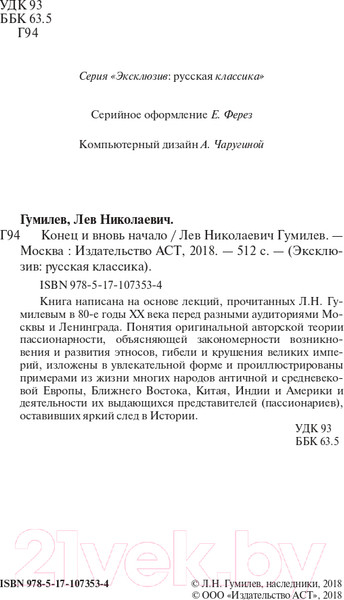 УДК 93
ББК 63.5
Г94

Серия «Эксклюзив: русская классика»

Серийное оформление Е. Ферез

Компьютерный дизайн А. Чаругиной

Гумилев, Лев Николаевич.
Г94 Конец и вновь начало / Лев Николаевич Гумилев. — Москва : Издательство АСТ, 2018. — 512 с. — (Эксклюзив: русская классика).

ISBN 978-5-17-107353-4

Книга написана на основе лекций, прочитанных Л.Н. Гумилевым в 80-е годы XX века перед разными аудиториями Москвы и Ленинграда. Понятия оригинальной авторской теории пассионарности, объясняющей закономерности возникновения и развития этносов, гибели и крушения великих империй, изложены в увлекательной форме и проиллюстрированы примерами из жизни многих народов античной и средневековой Европы, Ближнего Востока, Китая, Индии и Америки и деятельности их выдающихся представителей (пассионариев), оставивших яркий след в Истории.

УДК 93
ББК 63.5

21vek.by

ISBN 978-5-17-107353-4

© Л.Н. Гумилев, наследники, 2018
© ООО «Издательство АСТ», 2018